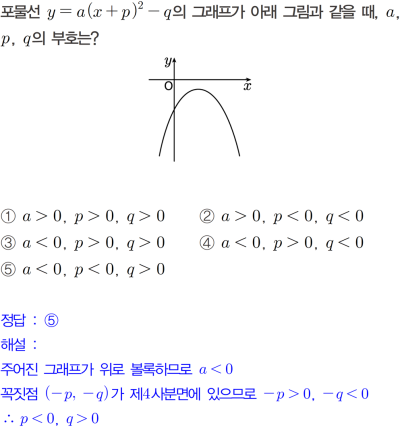 포물선 $y=a(x+p)^2-q$의 그래프가 아래 그림과 같을 때, $a$, $p$, $q$의 부호는?

$y$
O
$x$

① $a>0$, $p>0$, $q>0$
② $a>0$, $p<0$, $q<0$
③ $a<0$, $p>0$, $q>0$
④ $a<0$, $p>0$, $q<0$
⑤ $a<0$, $p<0$, $q>0$

정답 : ⑤
해설 :
주어진 그래프가 위로 볼록하므로 $a<0$
꼭짓점 $(-p, -q)$가 제4사분면에 있으므로 $-p>0$, $-q<0$
$\therefore p<0$, $q>0$